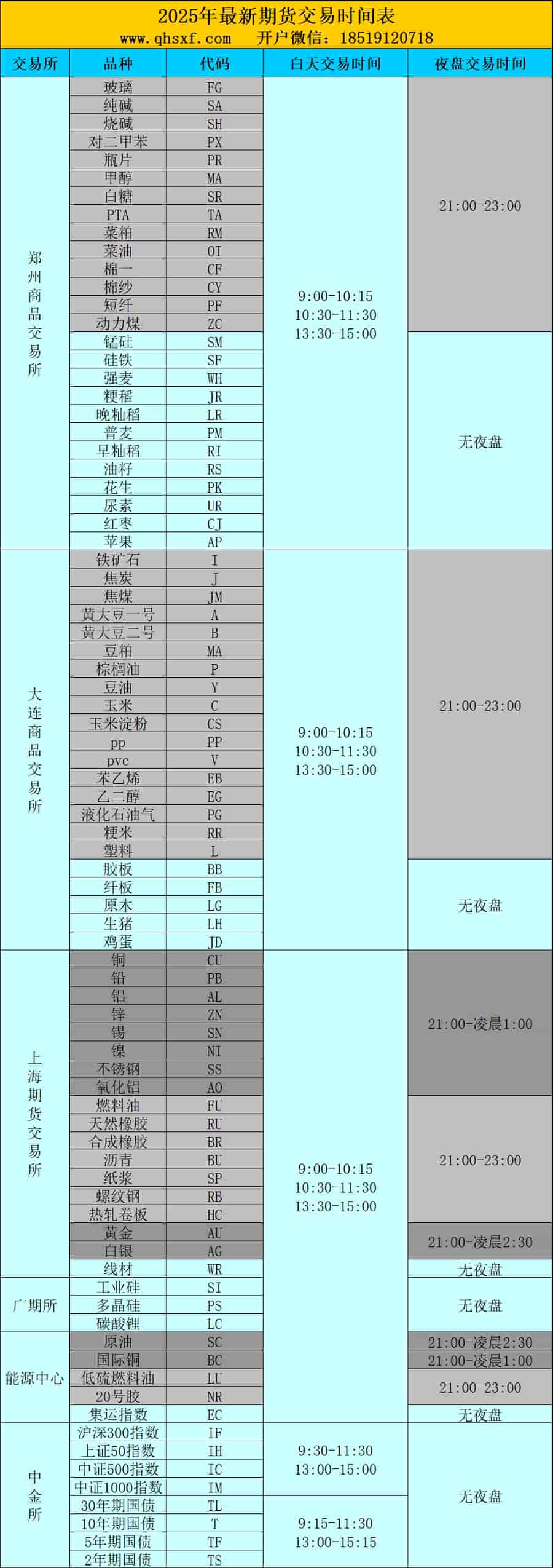 2025年最新期货交易时间表
www.qhsxf.com 开户微信：18519120718

| 交易所 | 品种 | 代码 | 白天交易时间 | 夜盘交易时间 |
|---|---|---|---|---|
| 郑州商品交易所 | 玻璃 | FG | 9:00-10:15 10:30-11:30 13:30-15:00 | 21:00-23:00 |
| | 纯碱 | SA | | |
| | 烧碱 | SH | | |
| | 对二甲苯 | PX | | |
| | 瓶片 | PR | | |
| | 甲醇 | MA | | |
| | 白糖 | SR | | |
| | PTA | TA | | |
| | 菜粕 | RM | | |
| | 菜油 | OI | | |
| | 棉一 | CF | | |
| | 棉纱 | CY | | |
| | 短纤 | PF | | |
| | 动力煤 | ZC | | |
| | 锰硅 | SM | | 无夜盘 |
| | 硅铁 | SF | | |
| | 强麦 | WH | | |
| | 粳稻 | JR | | |
| | 晚籼稻 | LR | | |
| | 普麦 | PM | | |
| | 早籼稻 | RI | | |
| | 油籽 | RS | | |
| | 花生 | PK | | |
| | 尿素 | UR | | |
| | 红枣 | CJ | | |
| | 苹果 | AP | | |
| 大连商品交易所 | 铁矿石 | I | 9:00-10:15 10:30-11:30 13:30-15:00 | 21:00-23:00 |
| | 焦炭 | J | | |
| | 焦煤 | JM | | |
| | 黄大豆一号 | A | | |
| | 黄大豆二号 | B | | |
| | 豆粕 | MA | | |
| | 棕榈油 | P | | |
| | 豆油 | Y | | |
| | 玉米 | C | | |
| | 玉米淀粉 | CS | | |
| | pp | PP | | |
| | pvc | V | | |
| | 苯乙烯 | EB | | |
| | 乙二醇 | EG | | |
| | 液化石油气 | PG | | |
| | 粳米 | RR | | |
| | 塑料 | L | | |
| | 胶板 | BB | | 无夜盘 |
| | 纤板 | FB | | |
| | 原木 | LG | | |
| | 生猪 | LH | | |
| | 鸡蛋 | JD | | |
| 上海期货交易所 | 铜 | CU | 9:00-10:15 10:30-11:30 13:30-15:00 | 21:00-凌晨1:00 |
| | 铅 | PB | | |
| | 铝 | AL | | |
| | 锌 | ZN | | |
| | 锡 | SN | | |
| | 镍 | NI | | |
| | 不锈钢 | SS | | |
| | 氧化铝 | AO | | |
| | 燃料油 | FU | | 21:00-23:00 |
| | 天然橡胶 | RU | | |
| | 合成橡胶 | BR | | |
| | 沥青 | BU | | |
| | 纸浆 | SP | | |
| | 螺纹钢 | RB | | |
| | 热轧卷板 | HC | | |
| | 黄金 | AU | | 21:00-凌晨2:30 |
| | 白银 | AG | | |
| | 线材 | WR | | 无夜盘 |
| 广期所 | 工业硅 | SI | | 无夜盘 |
| | 多晶硅 | PS | | |
| | 碳酸锂 | LC | | |
| 能源中心 | 原油 | SC | | 21:00-凌晨2:30 |
| | 国际铜 | BC | | 21:00-凌晨1:00 |
| | 低硫燃料油 | LU | | 21:00-23:00 |
| | 20号胶 | NR | | |
| | 集运指数 | EC | | 无夜盘 |
| 中金所 | 沪深300指数 | IF | 9:30-11:30 13:00-15:00 | 无夜盘 |
| | 上证50指数 | IH | | |
| | 中证500指数 | IC | | |
| | 中证1000指数 | IM | | |
| | 30年期国债 | TL | 9:15-11:30 13:00-15:15 | |
| | 10年期国债 | T | | |
| | 5年期国债 | TF | | |
| | 2年期国债 | TS | | |